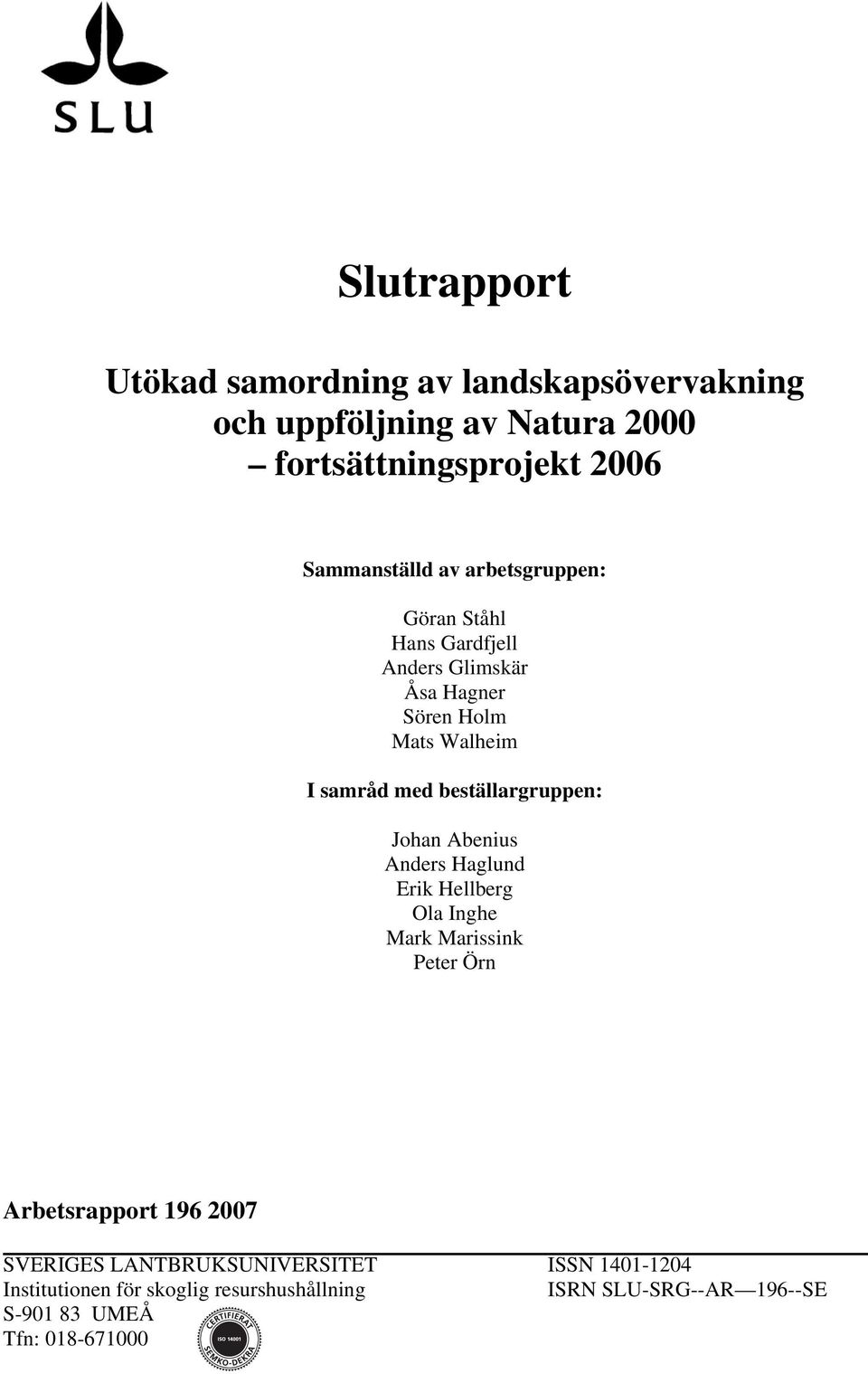 SLU

Slutrapport

Utökad samordning av landskapsövervakning och uppföljning av Natura 2000 – fortsättningsprojekt 2006

Sammanställd av arbetsgruppen:

Göran Ståhl
Hans Gardfjell
Anders Glimskär
Åsa Hagner
Sören Holm
Mats Walheim

I samråd med beställargruppen:

Johan Abenius
Anders Haglund
Erik Hellberg
Ola Inghe
Mark Marissink
Peter Örn

Arbetsrapport 196 2007

SVERIGES LANTBRUKSUNIVERSITET
Institutionen för skoglig resurshushållning
S-901 83 UMEÅ
Tfn: 018-671000

CERTIFIERAT
ISO 14001
SEMKO-DEKRA

ISSN 1401-1204
ISRN SLU-SRG--AR—196--SE